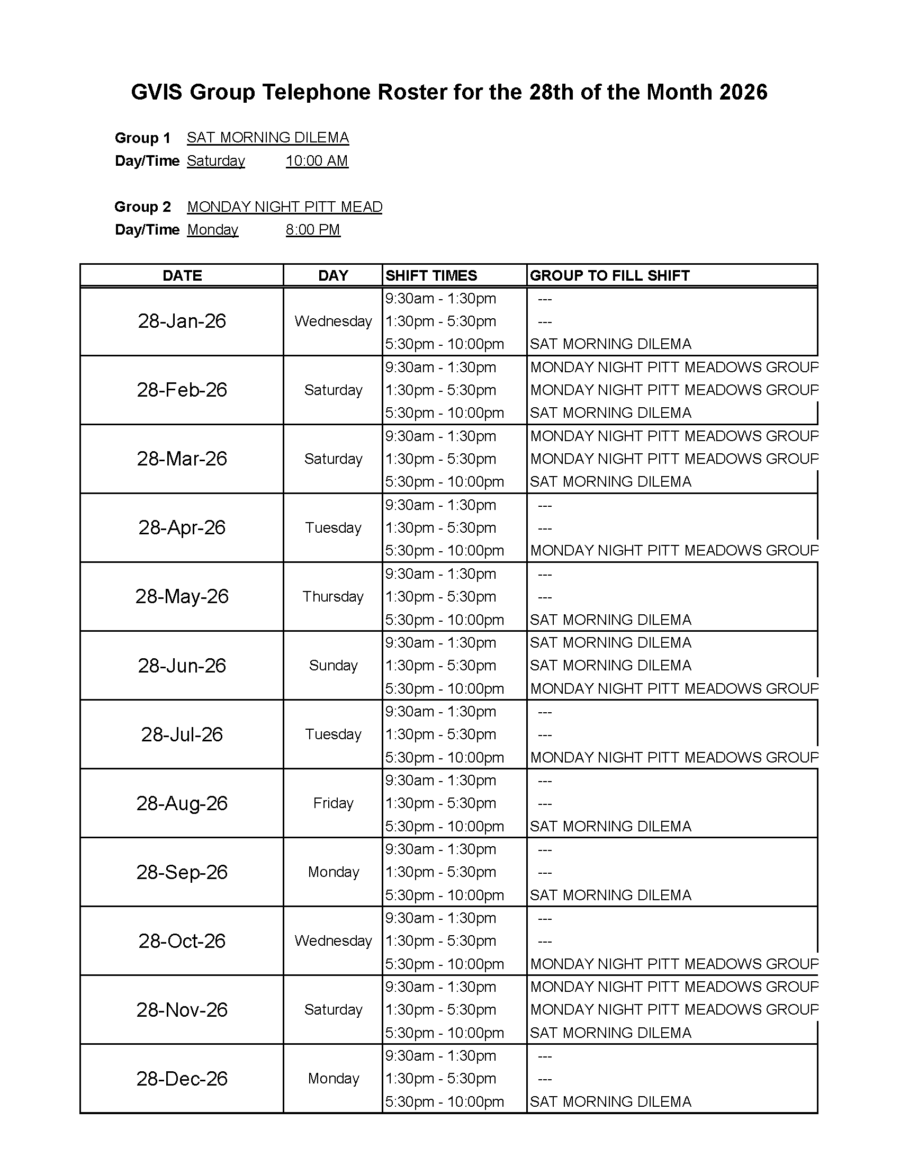 GVIS Group Telephone Roster for the 28th of the Month 2026

Group 1 SAT MORNING DILEMA
Day/Time Saturday 10:00 AM

Group 2 MONDAY NIGHT PITT MEAD
Day/Time Monday 8:00 PM

| DATE | DAY | SHIFT TIMES | GROUP TO FILL SHIFT |
|---|---|---|---|
| 28-Jan-26 | Wednesday | 9:30am - 1:30pm | --- |
| | | 1:30pm - 5:30pm | --- |
| | | 5:30pm - 10:00pm | SAT MORNING DILEMA |
| 28-Feb-26 | Saturday | 9:30am - 1:30pm | MONDAY NIGHT PITT MEADOWS GROUP |
| | | 1:30pm - 5:30pm | MONDAY NIGHT PITT MEADOWS GROUP |
| | | 5:30pm - 10:00pm | SAT MORNING DILEMA |
| 28-Mar-26 | Saturday | 9:30am - 1:30pm | MONDAY NIGHT PITT MEADOWS GROUP |
| | | 1:30pm - 5:30pm | MONDAY NIGHT PITT MEADOWS GROUP |
| | | 5:30pm - 10:00pm | SAT MORNING DILEMA |
| 28-Apr-26 | Tuesday | 9:30am - 1:30pm | --- |
| | | 1:30pm - 5:30pm | --- |
| | | 5:30pm - 10:00pm | MONDAY NIGHT PITT MEADOWS GROUP |
| 28-May-26 | Thursday | 9:30am - 1:30pm | --- |
| | | 1:30pm - 5:30pm | --- |
| | | 5:30pm - 10:00pm | SAT MORNING DILEMA |
| 28-Jun-26 | Sunday | 9:30am - 1:30pm | SAT MORNING DILEMA |
| | | 1:30pm - 5:30pm | SAT MORNING DILEMA |
| | | 5:30pm - 10:00pm | MONDAY NIGHT PITT MEADOWS GROUP |
| 28-Jul-26 | Tuesday | 9:30am - 1:30pm | --- |
| | | 1:30pm - 5:30pm | --- |
| | | 5:30pm - 10:00pm | MONDAY NIGHT PITT MEADOWS GROUP |
| 28-Aug-26 | Friday | 9:30am - 1:30pm | --- |
| | | 1:30pm - 5:30pm | --- |
| | | 5:30pm - 10:00pm | SAT MORNING DILEMA |
| 28-Sep-26 | Monday | 9:30am - 1:30pm | --- |
| | | 1:30pm - 5:30pm | --- |
| | | 5:30pm - 10:00pm | SAT MORNING DILEMA |
| 28-Oct-26 | Wednesday | 9:30am - 1:30pm | --- |
| | | 1:30pm - 5:30pm | --- |
| | | 5:30pm - 10:00pm | MONDAY NIGHT PITT MEADOWS GROUP |
| 28-Nov-26 | Saturday | 9:30am - 1:30pm | MONDAY NIGHT PITT MEADOWS GROUP |
| | | 1:30pm - 5:30pm | MONDAY NIGHT PITT MEADOWS GROUP |
| | | 5:30pm - 10:00pm | SAT MORNING DILEMA |
| 28-Dec-26 | Monday | 9:30am - 1:30pm | --- |
| | | 1:30pm - 5:30pm | --- |
| | | 5:30pm - 10:00pm | SAT MORNING DILEMA |